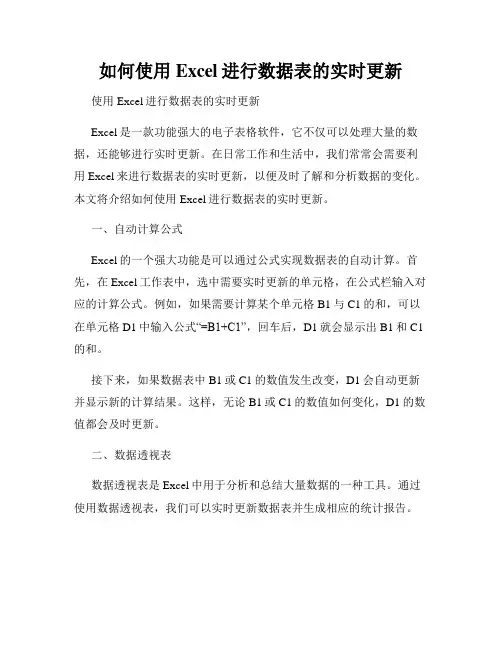 如何使用 Excel 进行数据表的实时更新

使用 Excel 进行数据表的实时更新

Excel 是一款功能强大的电子表格软件，它不仅可以处理大量的数据，还能够进行实时更新。在日常工作和生活中，我们常常会需要利用 Excel 来进行数据表的实时更新，以便及时了解和分析数据的变化。本文将介绍如何使用 Excel 进行数据表的实时更新。

一、自动计算公式

Excel 的一个强大功能是可以通过公式实现数据表的自动计算。首先，在 Excel 工作表中，选中需要实时更新的单元格，在公式栏输入对应的计算公式。例如，如果需要计算某个单元格 B1 与 C1 的和，可以在单元格 D1 中输入公式“=B1+C1”，回车后，D1 就会显示出 B1 和 C1 的和。

接下来，如果数据表中 B1 或 C1 的数值发生改变，D1 会自动更新并显示新的计算结果。这样，无论 B1 或 C1 的数值如何变化，D1 的数值都会及时更新。

二、数据透视表

数据透视表是 Excel 中用于分析和总结大量数据的一种工具。通过使用数据透视表，我们可以实时更新数据表并生成相应的统计报告。